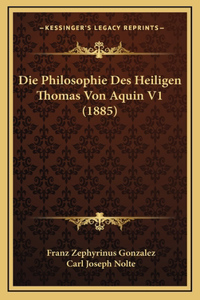 —KESSINGER'S LEGACY REPRINTS—

Die Philosophie Des Heiligen Thomas Von Aquin V1 (1885)

Franz Zephyrinus Gonzalez
Carl Joseph Nolte